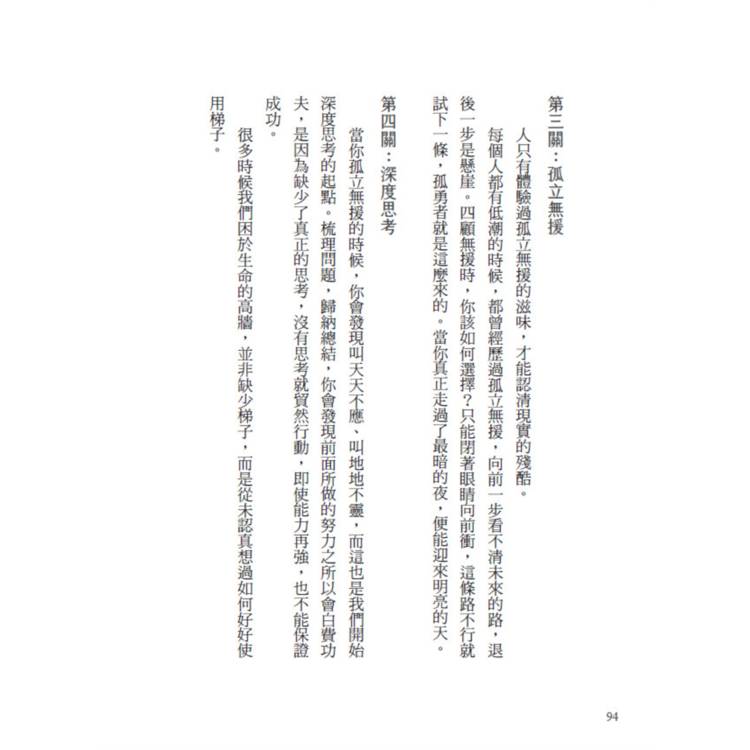 第三關：孤立無援

人只有體驗過孤立無援的滋味，才能認清現實的殘酷。

每個人都有低潮的時候，都曾經歷過孤立無援，向前一步看不清未來的路，退後一步是懸崖。四顧無援時，你該如何選擇？只能閉著眼睛向前衝，這條路不行就試下一條，孤勇者就是這麼來的。當你真正走過了最暗的夜，便能迎來明亮的天。

第四關：深度思考

當你孤立無援的時候，你會發現叫天天不應、叫地地不靈，而這也是我們開始深度思考的起點。梳理問題，歸納總結，你會發現前面所做的努力之所以會白費功夫，是因為缺少了真正的思考，沒有思考就貿然行動，即使能力再強，也不能保證成功。

很多時候我們困於生命的高牆，並非缺少梯子，而是從未認真想過如何好好使用梯子。

94